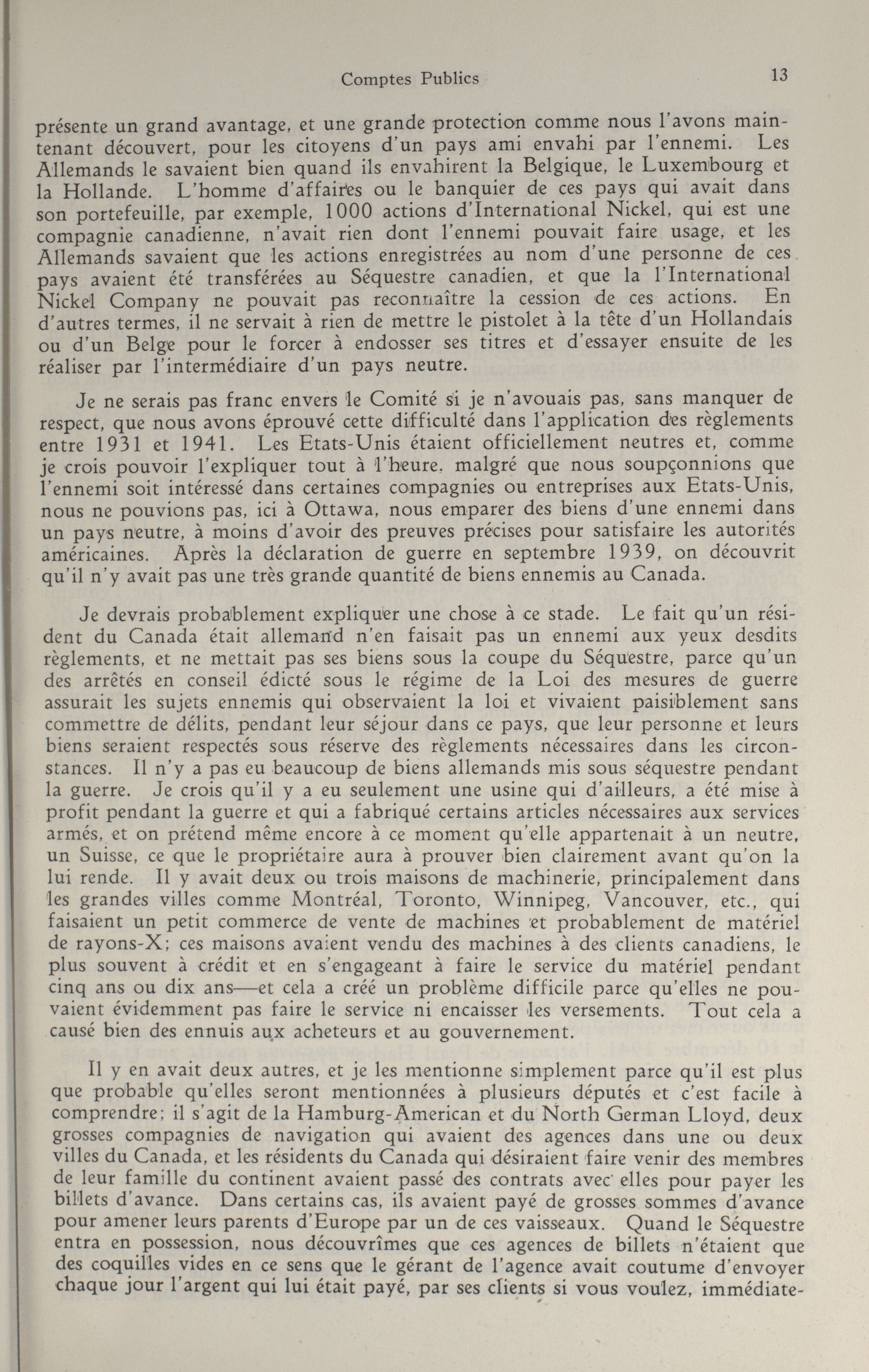 Comptes Publics 13

présente un grand avantage, et une grande protection comme nous l'avons maintenant découvert, pour les citoyens d'un pays ami envahi par l'ennemi. Les Allemands le savaient bien quand ils envahirent la Belgique, le Luxembourg et la Hollande. L'homme d'affaires ou le banquier de ces pays qui avait dans son portefeuille, par exemple, 1000 actions d'International Nickel, qui est une compagnie canadienne, n'avait rien dont l'ennemi pouvait faire usage, et les Allemands savaient que les actions enregistrées au nom d'une personne de ces pays avaient été transférées au Séquestre canadien, et que la l'International Nickel Company ne pouvait pas reconnaître la cession de ces actions. En d'autres termes, il ne servait à rien de mettre le pistolet à la tête d'un Hollandais ou d'un Belge pour le forcer à endosser ses titres et d'essayer ensuite de les réaliser par l'intermédiaire d'un pays neutre.

Je ne serais pas franc envers le Comité si je n'avouais pas, sans manquer de respect, que nous avons éprouvé cette difficulté dans l'application des règlements entre 1931 et 1941. Les Etats-Unis étaient officiellement neutres et, comme je crois pouvoir l'expliquer tout à l'heure, malgré que nous soupçonnions que l'ennemi soit intéressé dans certaines compagnies ou entreprises aux Etats-Unis, nous ne pouvions pas, ici à Ottawa, nous emparer des biens d'une ennemi dans un pays neutre, à moins d'avoir des preuves précises pour satisfaire les autorités américaines. Après la déclaration de guerre en septembre 1939, on découvrit qu'il n'y avait pas une très grande quantité de biens ennemis au Canada.

Je devrais probablement expliquer une chose à ce stade. Le fait qu'un résident du Canada était allemand n'en faisait pas un ennemi aux yeux desdits règlements, et ne mettait pas ses biens sous la coupe du Séquestre, parce qu'un des arrêtés en conseil édicté sous le régime de la Loi des mesures de guerre assurait les sujets ennemis qui observaient la loi et vivaient paisiblement sans commettre de délits, pendant leur séjour dans ce pays, que leur personne et leurs biens seraient respectés sous réserve des règlements nécessaires dans les circonstances. Il n'y a pas eu beaucoup de biens allemands mis sous séquestre pendant la guerre. Je crois qu'il y a eu seulement une usine qui d'ailleurs, a été mise à profit pendant la guerre et qui a fabriqué certains articles nécessaires aux services armés, et on prétend même encore à ce moment qu'elle appartenait à un neutre, un Suisse, ce que le propriétaire aura à prouver bien clairement avant qu'on la lui rende. Il y avait deux ou trois maisons de machinerie, principalement dans les grandes villes comme Montréal, Toronto, Winnipeg, Vancouver, etc., qui faisaient un petit commerce de vente de machines et probablement de matériel de rayons-X; ces maisons avaient vendu des machines à des clients canadiens, le plus souvent à crédit et en s'engageant à faire le service du matériel pendant cinq ans ou dix ans—et cela a créé un problème difficile parce qu'elles ne pouvaient évidemment pas faire le service ni encaisser les versements. Tout cela a causé bien des ennuis aux acheteurs et au gouvernement.

Il y en avait deux autres, et je les mentionne simplement parce qu'il est plus que probable qu'elles seront mentionnées à plusieurs députés et c'est facile à comprendre; il s'agit de la Hamburg-American et du North German Lloyd, deux grosses compagnies de navigation qui avaient des agences dans une ou deux villes du Canada, et les résidents du Canada qui désiraient faire venir des membres de leur famille du continent avaient passé des contrats avec elles pour payer les billets d'avance. Dans certains cas, ils avaient payé de grosses sommes d'avance pour amener leurs parents d'Europe par un de ces vaisseaux. Quand le Séquestre entra en possession, nous découvrîmes que ces agences de billets n'étaient que des coquilles vides en ce sens que le gérant de l'agence avait coutume d'envoyer chaque jour l'argent qui lui était payé, par ses clients si vous voulez, immédiate-